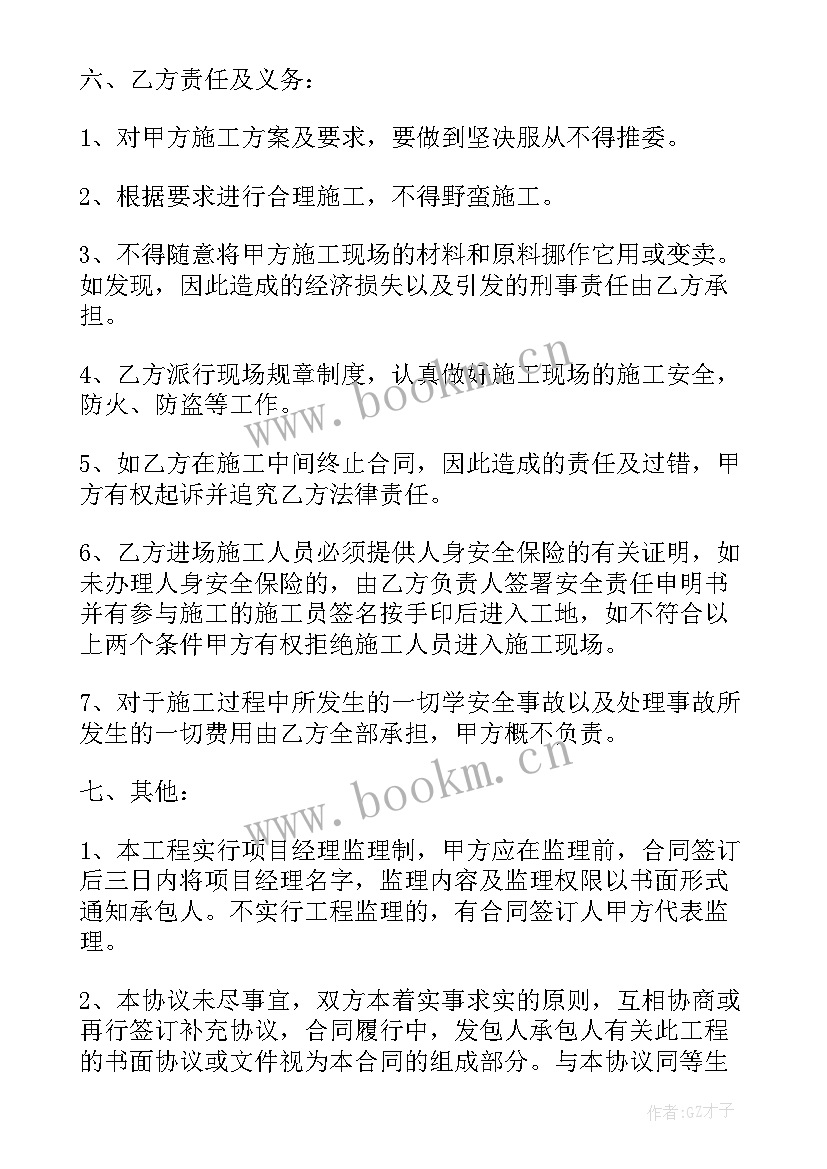 六、乙方责任及义务：

1、对甲方施工方案及要求，要做到坚决服从不得推委。

2、根据要求进行合理施工，不得野蛮施工。

3、不得随意将甲方施工现场的材料和原料挪作它用或变卖。如发现，因此造成的经济损失以及引发的刑事责任由乙方承担。

4、乙方派行现场规章制度，认真做好施工现场的施工安全，防火、防盗等工作。

5、如乙方在施工中间终止合同，因此造成的责任及过错，甲方有权起诉并追究乙方法律责任。

6、乙方进场施工人员必须提供人身安全保险的有关证明，如未办理人身安全保险的，由乙方负责人签署安全责任申明书并有参与施工的施工员签名按手印后进入工地，如不符合以上两个条件甲方有权拒绝施工人员进入施工现场。

7、对于施工过程中所发生的一切学安全事故以及处理事故所发生的一切费用由乙方全部承担，甲方概不负责。

七、其他：

1、本工程实行项目经理监理制，甲方应在监理前，合同签订后三日内将项目经理名字，监理内容及监理权限以书面形式通知承包人。不实行工程监理的，有合同签订人甲方代表监理。

2、本协议未尽事宜，双方本着实事求实的原则，互相协商或再行签订补充协议，合同履行中，发包人承包人有关此工程的书面协议或文件视为本合同的组成部分。与本协议同等生

www.bookm.cn

www.bookm.cn

作者:GZ才子